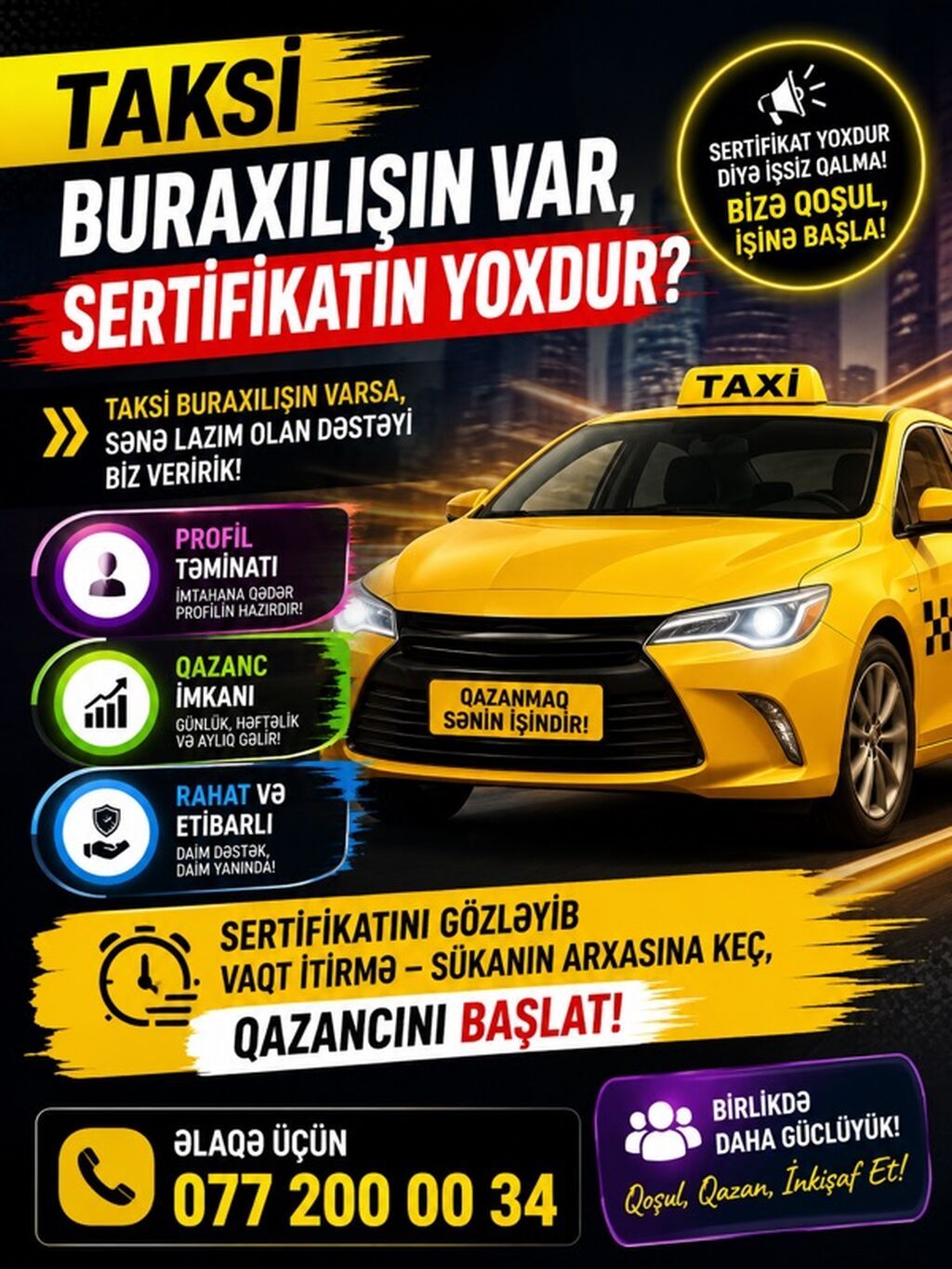 TAKSİ

BURAXILIŞIN VAR, SERTİFİKATIN YOXDUR?

SERTİFİKAT YOXDUR DİYƏ İŞSİZ QALMA!
BİZƏ QOŞUL, İŞİNƏ BAŞLA!

TAKSİ BURAXILIŞIN VARSA, SƏNƏ LAZIM OLAN DƏSTƏYİ BİZ VERİRİK!

TAXİ

PROFİL TƏMİNATI
İMTAHANA QƏDƏR PROFİLİN HAZIRDIR!

QAZANC İMKANI
GÜNLÜK, HƏFTƏLİK VƏ AYLIQ GƏLİR!

RAHAT VƏ ETİBARLI
DAİM DƏSTƏK, DAİM YANINDA!

QAZANMAQ SƏNİN İŞİNDİR!

SERTİFİKATINI GÖZLƏYİB VAQT İTİRMƏ – SÜKANIN ARXASINA KEÇ,

QAZANCINI BAŞLAT!

ƏLAQƏ ÜÇÜN
077 200 00 34

BİRLİKDƏ DAHA GÜCLÜYÜK!
Qoşul, Qazan, İnkişaf Et!